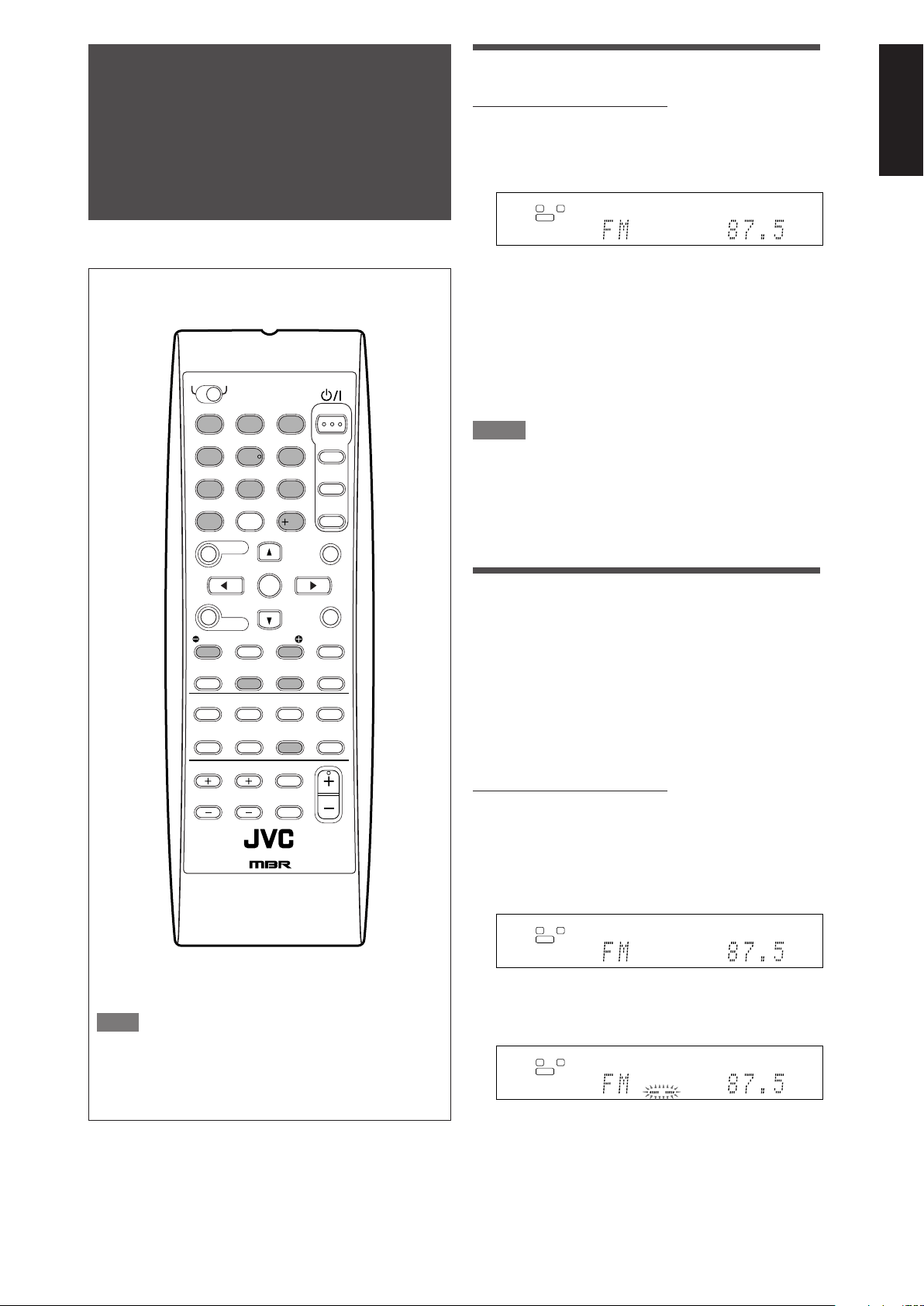 FM 87.5

JVC

MBR

FM 87.5

FM 87.5